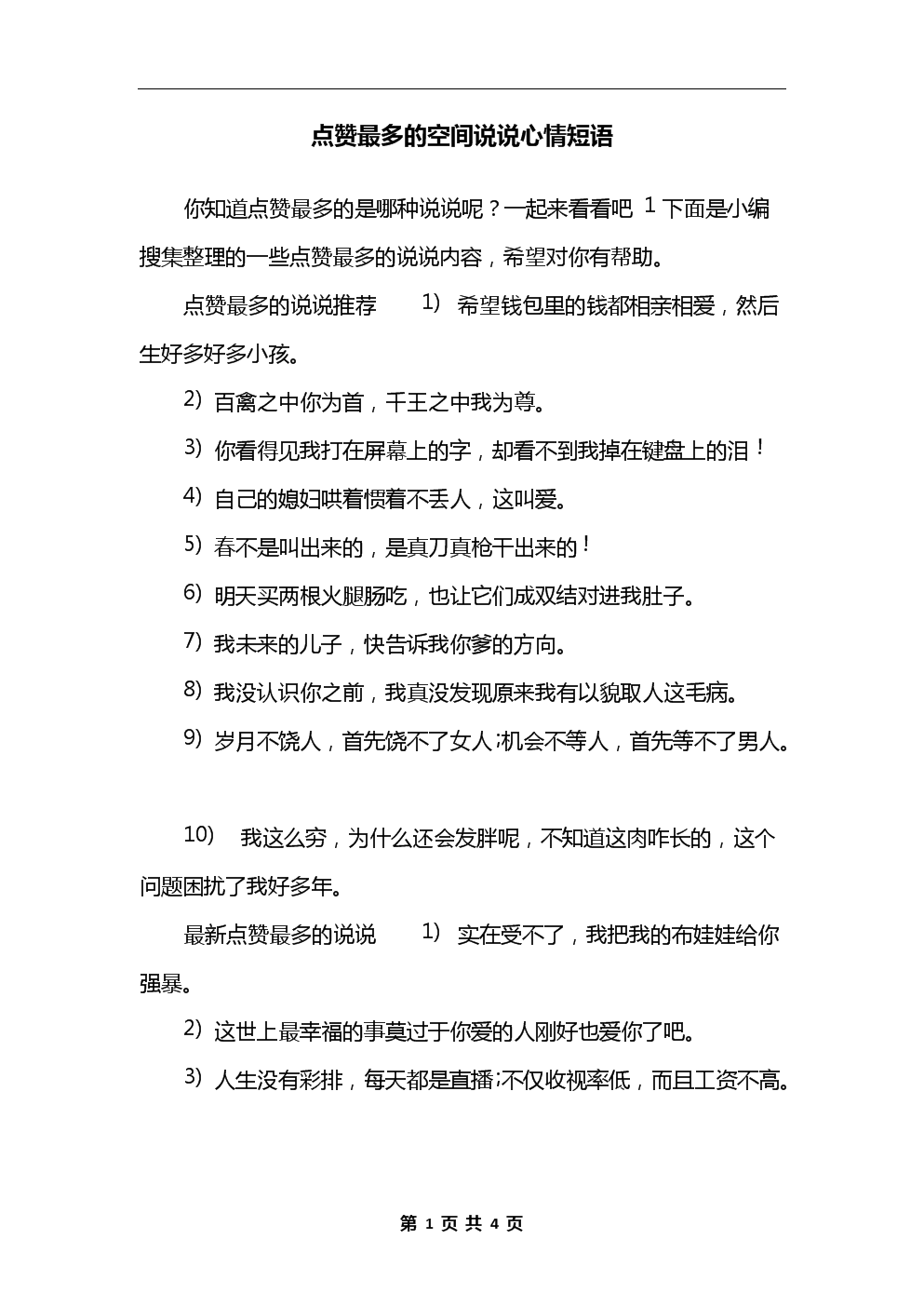 点赞最多的空间说说心情短语

你知道点赞最多的是哪种说说呢？一起来看看吧 1 下面是小编搜集整理的一些点赞最多的说说内容，希望对你有帮助。

点赞最多的说说推荐 1) 希望钱包里的钱都相亲相爱，然后生好多好多小孩。

2) 百禽之中你为首，千王之中我为尊。

3) 你看得见我打在屏幕上的字，却看不到我掉在键盘上的泪！

4) 自己的媳妇哄着惯着不丢人，这叫爱。

5) 春不是叫出来的，是真刀真枪干出来的！

6) 明天买两根火腿肠吃，也让它们成双结对进我肚子。

7) 我未来的儿子，快告诉我你爹的方向。

8) 我没认识你之前，我真没发现原来我有以貌取人这毛病。

9) 岁月不饶人，首先饶不了女人;机会不等人，首先等不了男人。

10) 我这么穷，为什么还会发胖呢，不知道这肉咋长的，这个问题困扰了我好多年。

最新点赞最多的说说 1) 实在受不了，我把我的布娃娃给你强暴。

2) 这世上最幸福的事莫过于你爱的人刚好也爱你了吧。

3) 人生没有彩排，每天都是直播;不仅收视率低，而且工资不高。

第 1 页 共 4 页